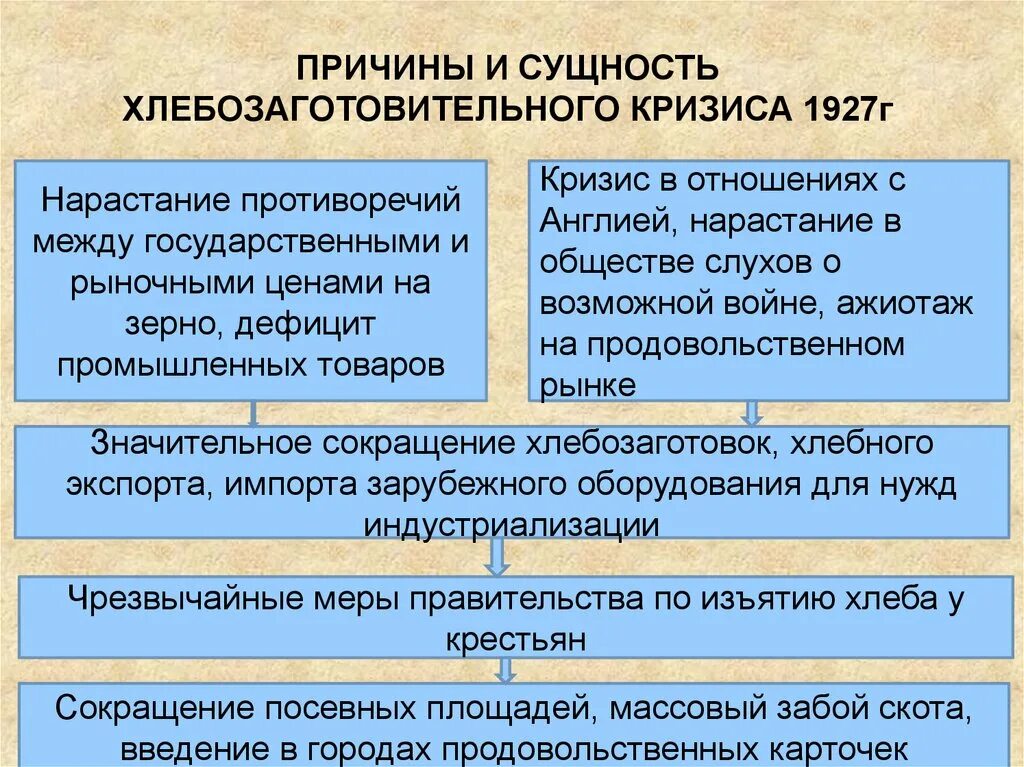 ПРИЧИНЫ И СУЩНОСТЬ ХЛЕБОЗАГОТОВИТЕЛЬНОГО КРИЗИСА 1927г

Нарастание противоречий между государственными и рыночными ценами на зерно, дефицит промышленных товаров

Кризис в отношениях с Англией, нарастание в обществе слухов о возможной войне, ажиотаж на продовольственном рынке

Значительное сокращение хлебозаготовок, хлебного экспорта, импорта зарубежного оборудования для нужд индустриализации

Чрезвычайные меры правительства по изъятию хлеба у крестьян

Сокращение посевных площадей, массовый забой скота, введение в городах продовольственных карточек